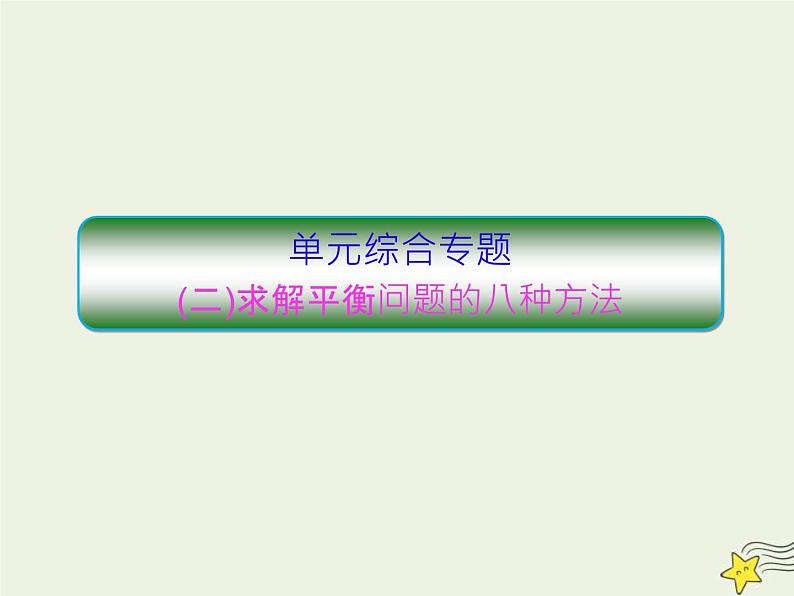 单元综合专题

(二)求解平衡问题的八种方法